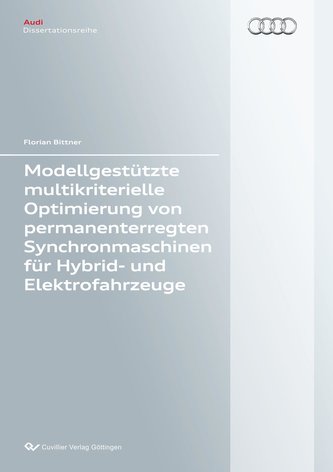 Audi
Dissertationsreihe

Florian Bittner

Modellgestützte multikriterielle Optimierung von permanenterregten Synchronmaschinen für Hybrid- und Elektrofahrzeuge

Cuvillier Verlag Göttingen